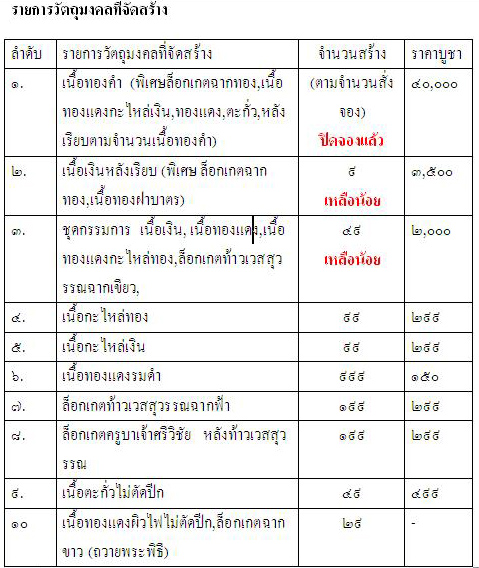 รายการวัตถุมงคลที่จัดสร้าง

| ลำดับ | รายการวัตถุมงคลที่จัดสร้าง | จำนวนสร้าง | ราคาบูชา |
|---|---|---|---|
| ๑. | เนื้อทองคำ (พิเศษล็อกเกตฉากทอง,เนื้อทองแดงกะไหล่เงิน,ทองแดง,ตะกั่ว,หลังเรียบตามจำนวนเนื้อทองคำ) | (ตามจำนวนสั่งจอง) ปิดจองแล้ว | ๔๐,๐๐๐ |
| ๒. | เนื้อเงินหลังเรียบ (พิเศษ ล็อกเกตฉากทอง,เนื้อทองฝาบาตร) | ๙ เหลือน้อย | ๓,๕๐๐ |
| ๓. | ชุดกรรมการ เนื้อเงิน, เนื้อทองแดง,เนื้อทองแดงกะไหล่ทอง,ล็อกเกตท้าวเวสสุวรรณฉากเขียว, | ๔๙ เหลือน้อย | ๒,๐๐๐ |
| ๔. | เนื้อกะไหล่ทอง | ๙๙ | ๒๙๙ |
| ๕. | เนื้อกะไหล่เงิน | ๙๙ | ๒๙๙ |
| ๖. | เนื้อทองแดงรมดำ | ๙๙๙ | ๑๕๐ |
| ๗. | ล็อกเกตท้าวเวสสุวรรณฉากฟ้า | ๑๙๙ | ๒๙๙ |
| ๘. | ล็อกเกตครูบาเจ้าศรีวิชัย หลังท้าวเวสสุวรรณ | ๑๙๙ | ๒๙๙ |
| ๙. | เนื้อตะกั่วไม่ตัดปีก | ๔๙ | ๔๙๙ |
| ๑๐ | เนื้อทองแดงผิวไฟไม่ตัดปีก,ล็อกเกตฉากขาว (ถวายพระพิธี) | ๒๙ | - |